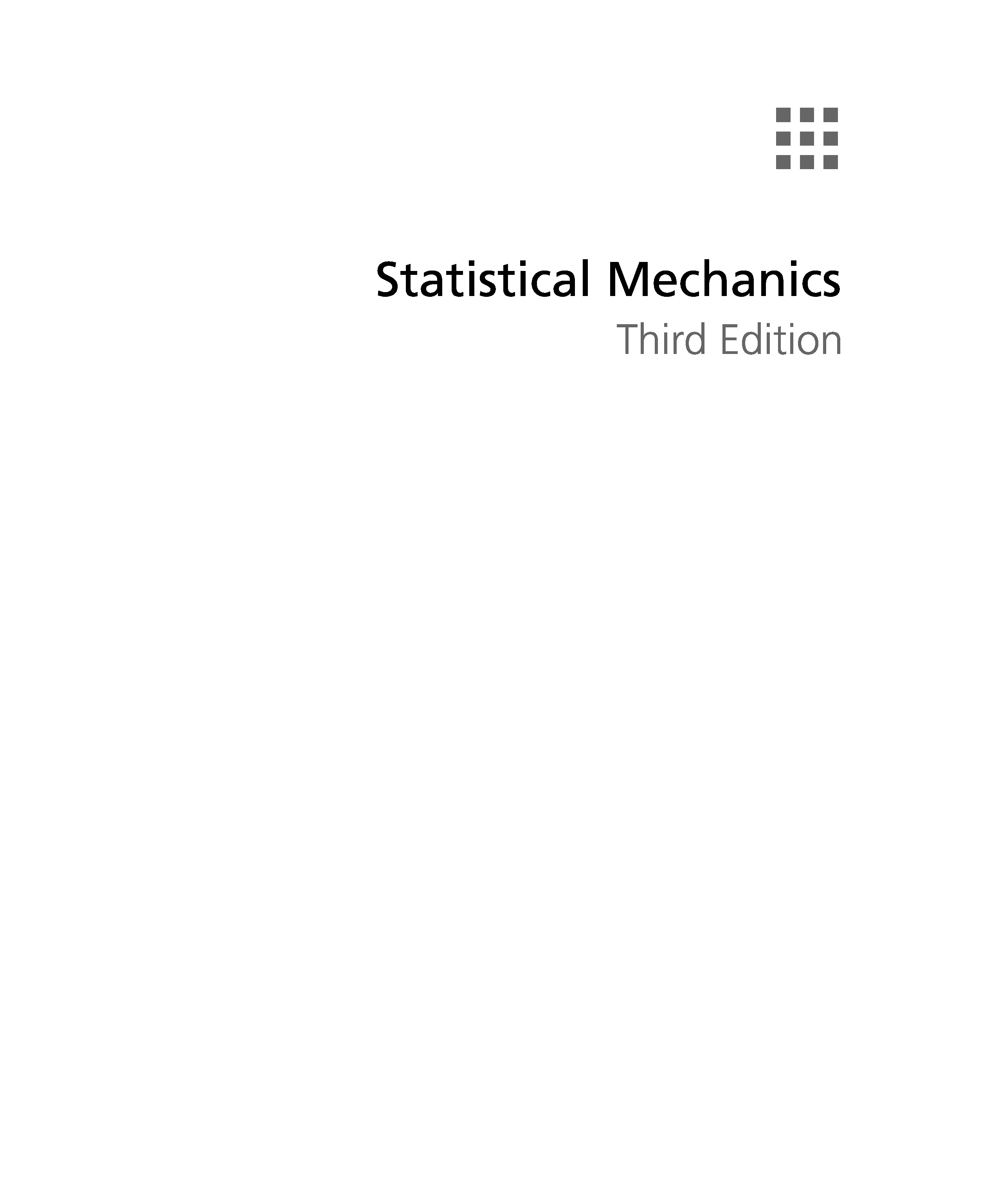 Statistical Mechanics
Third Edition